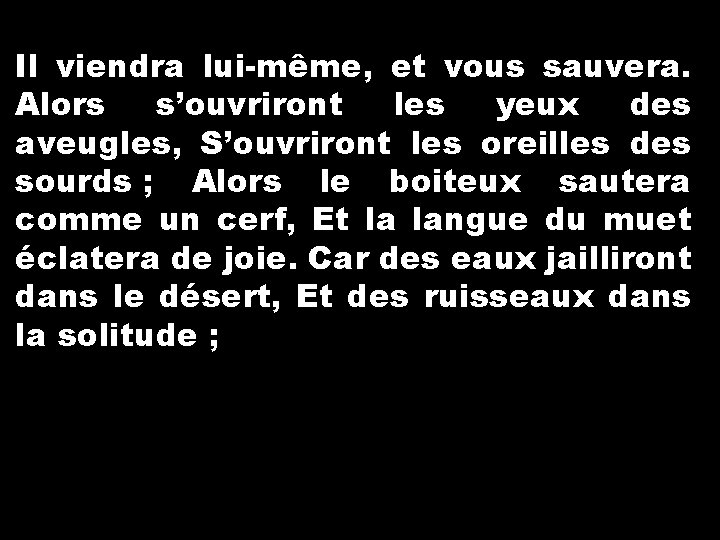 Il viendra lui-même, et vous sauvera. Alors s’ouvriront les yeux des aveugles, S’ouvriront les oreilles des sourds ; Alors le boiteux sautera comme un cerf, Et la langue du muet éclatera de joie. Car des eaux jailliront dans le désert, Et des ruisseaux dans la solitude ;